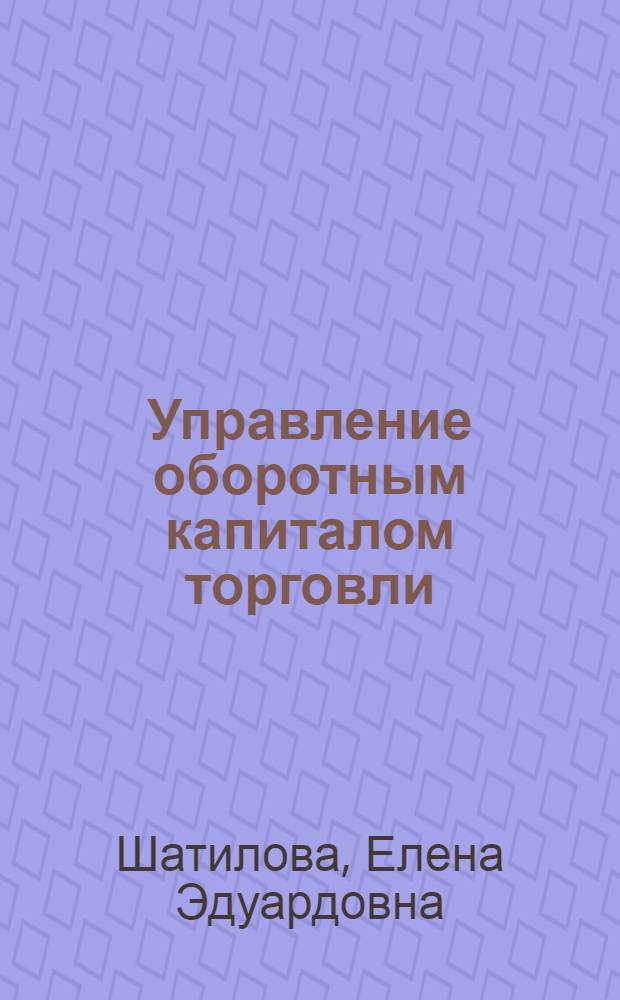 Управление оборотным капиталом торговли

Шатилова, Елена Эдуардовна